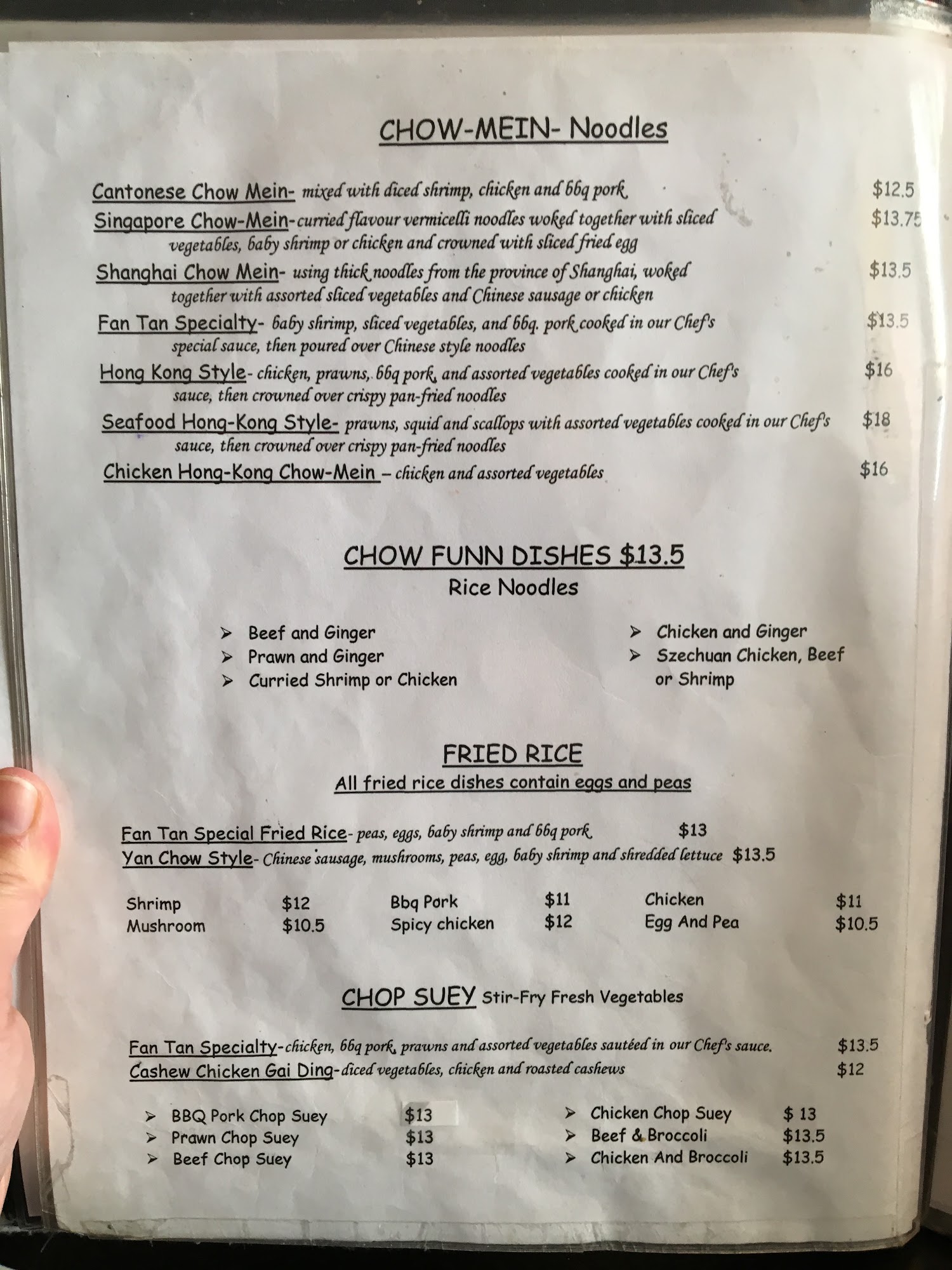 CHOW-MEIN- Noodles

Cantonese Chow Mein- mixed with diced shrimp, chicken and bbq pork $12.5

Singapore Chow-Mein-curried flavour vermicelli noodles woked together with sliced vegetables, baby shrimp or chicken and crowned with sliced fried egg $13.75

Shanghai Chow Mein- using thick noodles from the province of Shanghai, woked together with assorted sliced vegetables and Chinese sausage or chicken $13.5

Fan Tan Specialty- baby shrimp, sliced vegetables, and bbq. pork cooked in our Chef's special sauce, then poured over Chinese style noodles $13.5

Hong Kong Style- chicken, prawns, bbq pork, and assorted vegetables cooked in our Chef's sauce, then crowned over crispy pan-fried noodles $16

Seafood Hong-Kong Style- prawns, squid and scallops with assorted vegetables cooked in our Chef's sauce, then crowned over crispy pan-fried noodles $18

Chicken Hong-Kong Chow-Mein – chicken and assorted vegetables $16

CHOW FUNN DISHES $13.5
Rice Noodles

➢ Beef and Ginger
➢ Prawn and Ginger
➢ Curried Shrimp or Chicken
➢ Chicken and Ginger
➢ Szechuan Chicken, Beef or Shrimp

FRIED RICE
All fried rice dishes contain eggs and peas

Fan Tan Special Fried Rice- peas, eggs, baby shrimp and bbq pork $13
Yan Chow Style- Chinese sausage, mushrooms, peas, egg, baby shrimp and shredded lettuce $13.5

Shrimp $12
Mushroom $10.5
Bbq Pork $11
Spicy chicken $12
Chicken $11
Egg And Pea $10.5

CHOP SUEY Stir-Fry Fresh Vegetables

Fan Tan Specialty-chicken, bbq pork, prawns and assorted vegetables sautéed in our Chef's sauce. $13.5
Cashew Chicken Gai Ding-diced vegetables, chicken and roasted cashews $12

➢ BBQ Pork Chop Suey $13
➢ Prawn Chop Suey $13
➢ Beef Chop Suey $13
➢ Chicken Chop Suey $ 13
➢ Beef & Broccoli $13.5
➢ Chicken And Broccoli $13.5